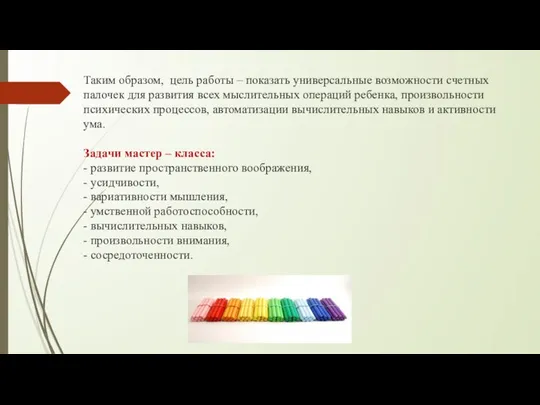 Таким образом, цель работы – показать универсальные возможности счетных палочек для развития всех мыслительных операций ребенка, произвольности психических процессов, автоматизации вычислительных навыков и активности ума.

Задачи мастер – класса:
- развитие пространственного воображения,
- усидчивости,
- вариативности мышления,
- умственной работоспособности,
- вычислительных навыков,
- произвольности внимания,
- сосредоточенности.